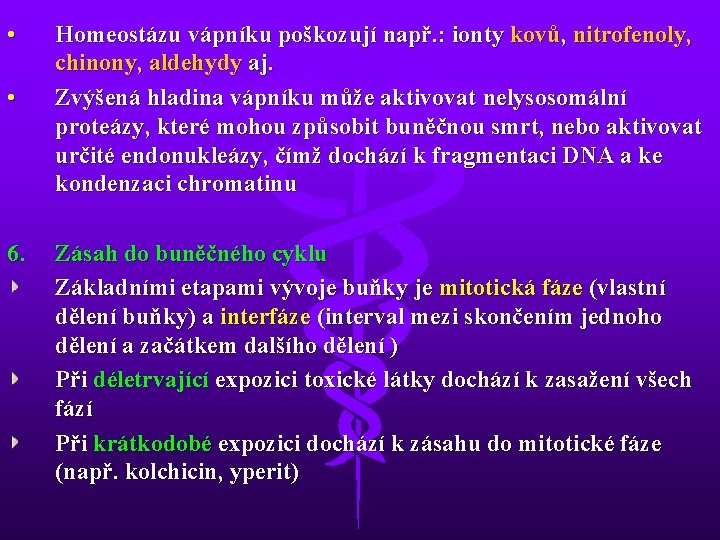 • Homeostázu vápníku poškozují např.: ionty kovů, nitrofenoly, chinony, aldehydy aj.

• Zvýšená hladina vápníku může aktivovat nelysosomální proteázy, které mohou způsobit buněčnou smrt, nebo aktivovat určité endonukleázy, čímž dochází k fragmentaci DNA a ke kondenzaci chromatinu

6. Zásah do buněčného cyklu

Základními etapami vývoje buňky je mitotická fáze (vlastní dělení buňky) a interfáze (interval mezi skončením jednoho dělení a začátkem dalšího dělení )

Při déletrvající expozici toxické látky dochází k zasažení všech fází

Při krátkodobé expozici dochází k zásahu do mitotické fáze (např. kolchicin, yperit)